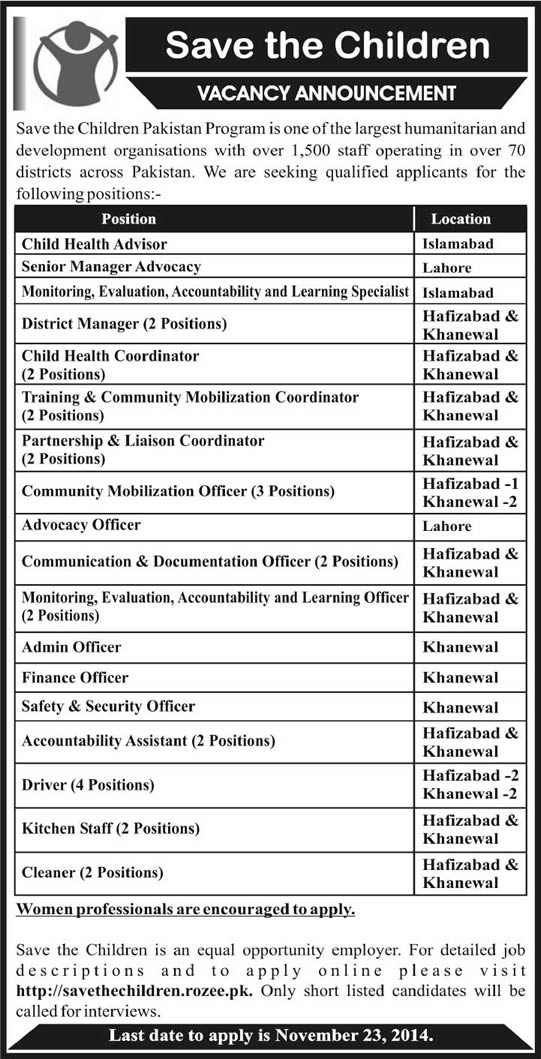 Save the Children

VACANCY ANNOUNCEMENT

Save the Children Pakistan Program is one of the largest humanitarian and development organisations with over 1,500 staff operating in over 70 districts across Pakistan. We are seeking qualified applicants for the following positions:-

| Position | Location |
|---|---|
| Child Health Advisor | Islamabad |
| Senior Manager Advocacy | Lahore |
| Monitoring, Evaluation, Accountability and Learning Specialist | Islamabad |
| District Manager (2 Positions) | Hafizabad & Khanewal |
| Child Health Coordinator (2 Positions) | Hafizabad & Khanewal |
| Training & Community Mobilization Coordinator (2 Positions) | Hafizabad & Khanewal |
| Partnership & Liaison Coordinator (2 Positions) | Hafizabad & Khanewal |
| Community Mobilization Officer (3 Positions) | Hafizabad -1 Khanewal -2 |
| Advocacy Officer | Lahore |
| Communication & Documentation Officer (2 Positions) | Hafizabad & Khanewal |
| Monitoring, Evaluation, Accountability and Learning Officer (2 Positions) | Hafizabad & Khanewal |
| Admin Officer | Khanewal |
| Finance Officer | Khanewal |
| Safety & Security Officer | Khanewal |
| Accountability Assistant (2 Positions) | Hafizabad & Khanewal |
| Driver (4 Positions) | Hafizabad -2 Khanewal -2 |
| Kitchen Staff (2 Positions) | Hafizabad & Khanewal |
| Cleaner (2 Positions) | Hafizabad & Khanewal |

Women professionals are encouraged to apply.

Save the Children is an equal opportunity employer. For detailed job descriptions and to apply online please visit http://savethechildren.rozee.pk. Only short listed candidates will be called for interviews.

Last date to apply is November 23, 2014.